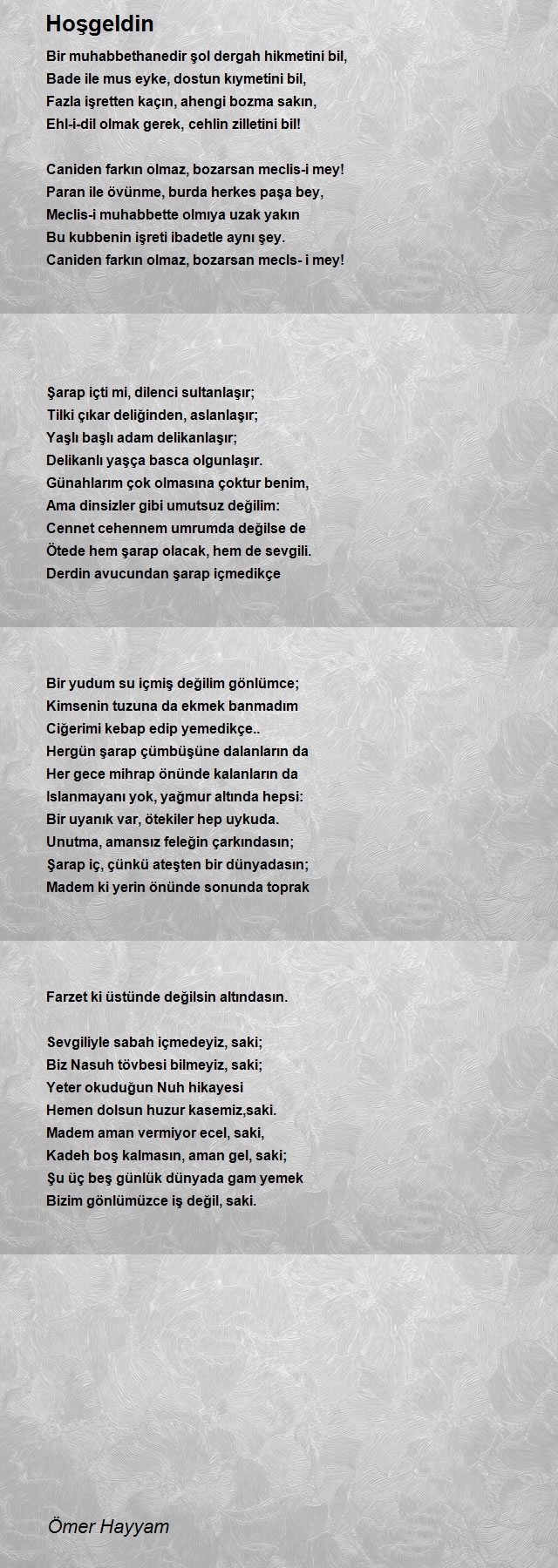 Hoşgeldin

Bir muhabbethanedir şol dergah hikmetini bil,
Bade ile mus eyke, dostun kıymetini bil,
Fazla işretten kaçın, ahengi bozma sakın,
Ehl-i-dil olmak gerek, cehlin zilletini bil!

Caniden farkın olmaz, bozarsan meclis-i mey!
Paran ile övünme, burda herkes paşa bey,
Meclis-i muhabbette olmıya uzak yakın
Bu kubbenin işreti ibadetle aynı şey.
Caniden farkın olmaz, bozarsan mecls- i mey!

Şarap içti mi, dilenci sultanlaşır;
Tilki çıkar deliğinden, aslanlaşır;
Yaşlı başlı adam delikanlaşır;
Delikanlı yaşça basca olgunlaşır.
Günahlarım çok olmasına çoktur benim,
Ama dinsizler gibi umutsuz değilim:
Cennet cehennem umrumda değilse de
Ötede hem şarap olacak, hem de sevgili.
Derdin avucundan şarap içmedikçe

Bir yudum su içmiş değilim gönlümce;
Kimsenin tuzuna da ekmek banmadım
Ciğerimi kebap edip yemedikçe..
Hergün şarap çümbüşüne dalanların da
Her gece mihrap önünde kalanların da
Islanmayanı yok, yağmur altında hepsi:
Bir uyanık var, ötekiler hep uykuda.
Unutma, amansız feleğin çarkındasın;
Şarap iç, çünkü ateşten bir dünyadasın;
Madem ki yerin önünde sonunda toprak

Farzet ki üstünde değilsin altındasın.

Sevgiliyle sabah içmedeyiz, saki;
Biz Nasuh tövbesi bilmeyiz, saki;
Yeter okuduğun Nuh hikayesi
Hemen dolsun huzur kasemiz,saki.
Madem aman vermiyor ecel, saki,
Kadeh boş kalmasın, aman gel, saki;
Şu üç beş günlük dünyada gam yemek
Bizim gönlümüzce iş değil, saki.

Ömer Hayyam